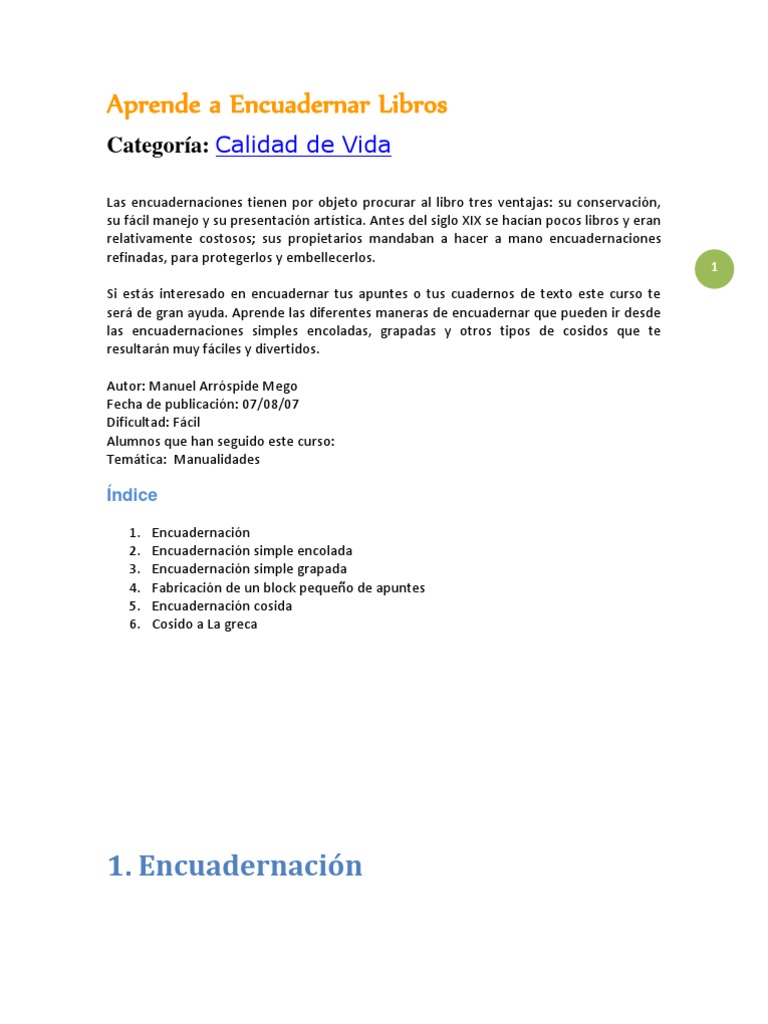 Aprende a Encuadernar Libros

Categoría: Calidad de Vida

Las encuadernaciones tienen por objeto procurar al libro tres ventajas: su conservación, su fácil manejo y su presentación artística. Antes del siglo XIX se hacían pocos libros y eran relativamente costosos; sus propietarios mandaban a hacer a mano encuadernaciones refinadas, para protegerlos y embellecerlos.

1

Si estás interesado en encuadernar tus apuntes o tus cuadernos de texto este curso te será de gran ayuda. Aprende las diferentes maneras de encuadernar que pueden ir desde las encuadernaciones simples encoladas, grapadas y otros tipos de cosidos que te resultarán muy fáciles y divertidos.

Autor: Manuel Arróspide Mego
Fecha de publicación: 07/08/07
Dificultad: Fácil
Alumnos que han seguido este curso:
Temática: Manualidades

Índice

1. Encuadernación
2. Encuadernación simple encolada
3. Encuadernación simple grapada
4. Fabricación de un block pequeño de apuntes
5. Encuadernación cosida
6. Cosido a La greca

1. Encuadernación